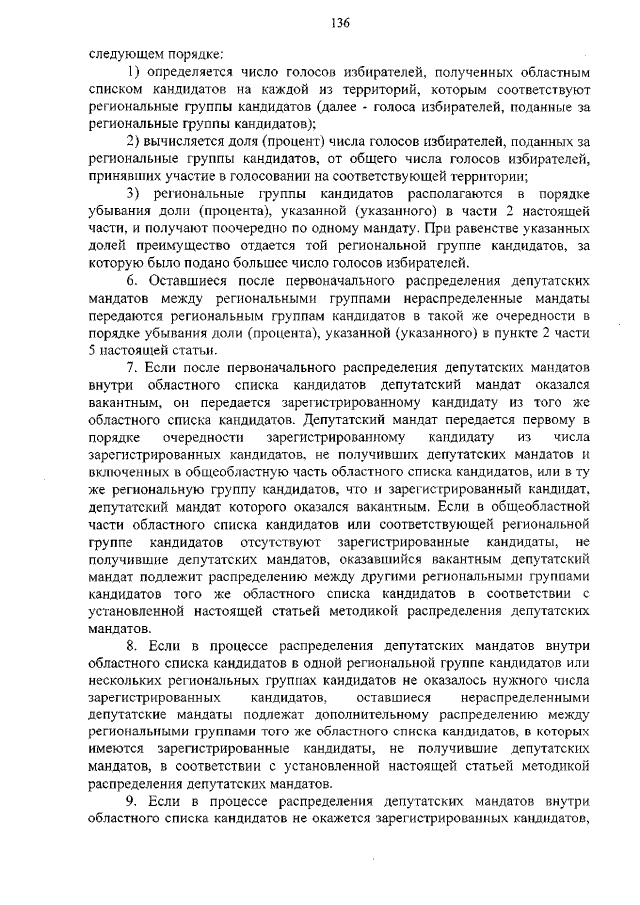 136

следующем порядке:

1) определяется число голосов избирателей, полученных областным списком кандидатов на каждой из территорий, которым соответствуют региональные группы кандидатов (далее - голоса избирателей, поданные за региональные группы кандидатов);

2) вычисляется доля (процент) числа голосов избирателей, поданных за региональные группы кандидатов, от общего числа голосов избирателей, принявших участие в голосовании на соответствующей территории;

3) региональные группы кандидатов располагаются в порядке убывания доли (процента), указанной (указанного) в части 2 настоящей части, и получают поочередно по одному мандату. При равенстве указанных долей преимущество отдается той региональной группе кандидатов, за которую было подано большее число голосов избирателей.

6. Оставшиеся после первоначального распределения депутатских мандатов между региональными группами нераспределенные мандаты передаются региональным группам кандидатов в такой же очередности в порядке убывания доли (процента), указанной (указанного) в пункте 2 части 5 настоящей статьи.

7. Если после первоначального распределения депутатских мандатов внутри областного списка кандидатов депутатский мандат оказался вакантным, он передается зарегистрированному кандидату из того же областного списка кандидатов. Депутатский мандат передается первому в порядке очередности зарегистрированному кандидату из числа зарегистрированных кандидатов, не получивших депутатских мандатов и включенных в общеобластную часть областного списка кандидатов, или в ту же региональную группу кандидатов, что и зарегистрированный кандидат, депутатский мандат которого оказался вакантным. Если в общеобластной части областного списка кандидатов или соответствующей региональной группе кандидатов отсутствуют зарегистрированные кандидаты, не получившие депутатских мандатов, оказавшийся вакантным депутатский мандат подлежит распределению между другими региональными группами кандидатов того же областного списка кандидатов в соответствии с установленной настоящей статьей методикой распределения депутатских мандатов.

8. Если в процессе распределения депутатских мандатов внутри областного списка кандидатов в одной региональной группе кандидатов или нескольких региональных группах кандидатов не оказалось нужного числа зарегистрированных кандидатов, оставшиеся нераспределенными депутатские мандаты подлежат дополнительному распределению между региональными группами того же областного списка кандидатов, в которых имеются зарегистрированные кандидаты, не получившие депутатских мандатов, в соответствии с установленной настоящей статьей методикой распределения депутатских мандатов.

9. Если в процессе распределения депутатских мандатов внутри областного списка кандидатов не окажется зарегистрированных кандидатов,